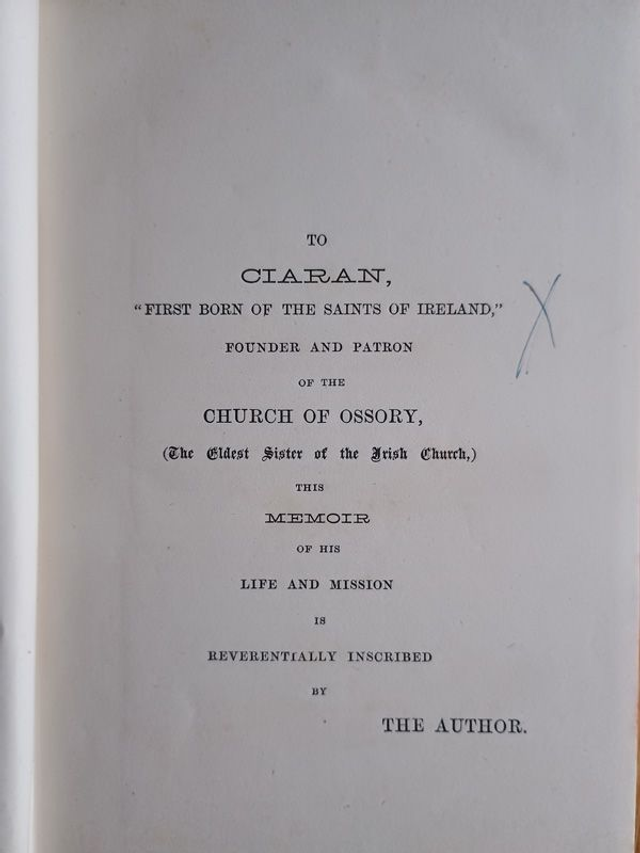 TO

CIARAN,

"FIRST BORN OF THE SAINTS OF IRELAND,"

FOUNDER AND PATRON

OF THE

CHURCH OF OSSORY,

(The Eldest Sister of the Irish Church,)

THIS

MEMOIR

OF HIS

LIFE AND MISSION

IS

REVERENTIALLY INSCRIBED

BY

THE AUTHOR.

X